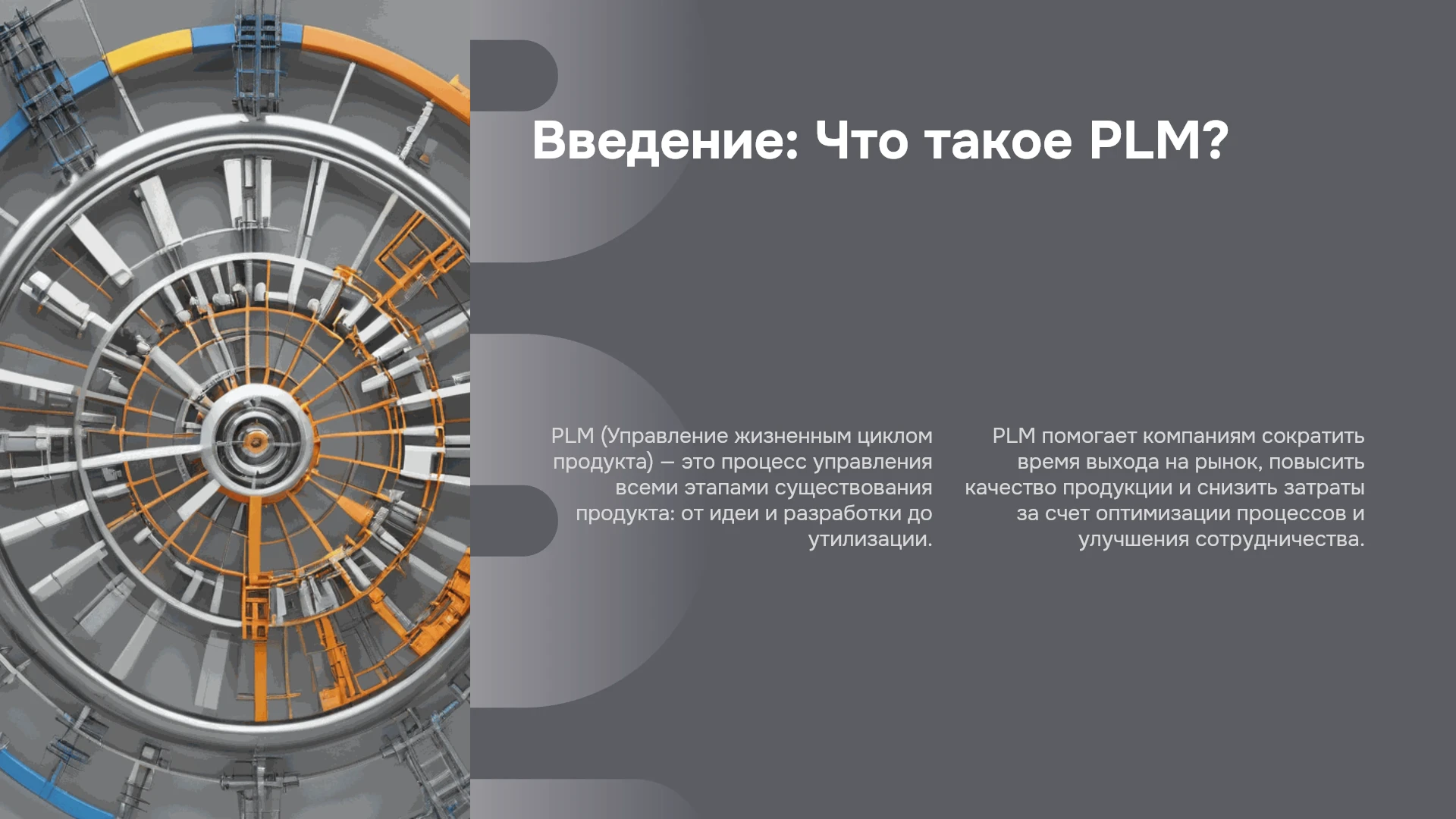 Введение: Что такое PLM?

PLM (Управление жизненным циклом продукта) — это процесс управления всеми этапами существования продукта: от идеи и разработки до утилизации.

PLM помогает компаниям сократить время выхода на рынок, повысить качество продукции и снизить затраты за счет оптимизации процессов и улучшения сотрудничества.